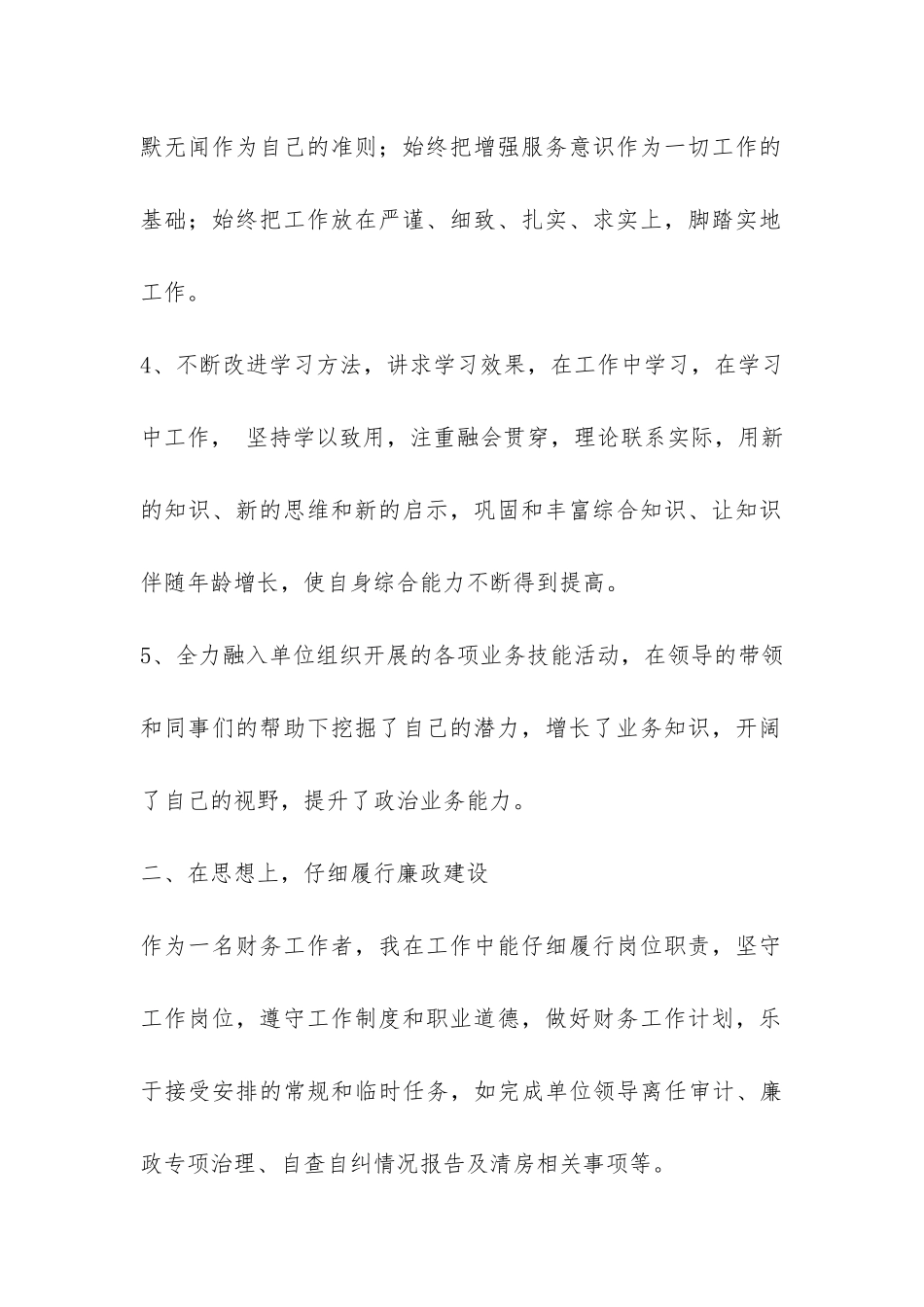 默无闻作为自己的准则；始终把增强服务意识作为一切工作的基础；始终把工作放在严谨、细致、扎实、求实上，脚踏实地工作。

4、不断改进学习方法，讲求学习效果，在工作中学习，在学习中工作， 坚持学以致用，注重融会贯穿，理论联系实际，用新的知识、新的思维和新的启示，巩固和丰富综合知识、让知识伴随年龄增长，使自身综合能力不断得到提高。

5、全力融入单位组织开展的各项业务技能活动，在领导的带领和同事们的帮助下挖掘了自己的潜力，增长了业务知识，开阔了自己的视野，提升了政治业务能力。

二、在思想上，仔细履行廉政建设

作为一名财务工作者，我在工作中能仔细履行岗位职责，坚守工作岗位，遵守工作制度和职业道德，做好财务工作计划，乐于接受安排的常规和临时任务，如完成单位领导离任审计、廉政专项治理、自查自纠情况报告及清房相关事项等。